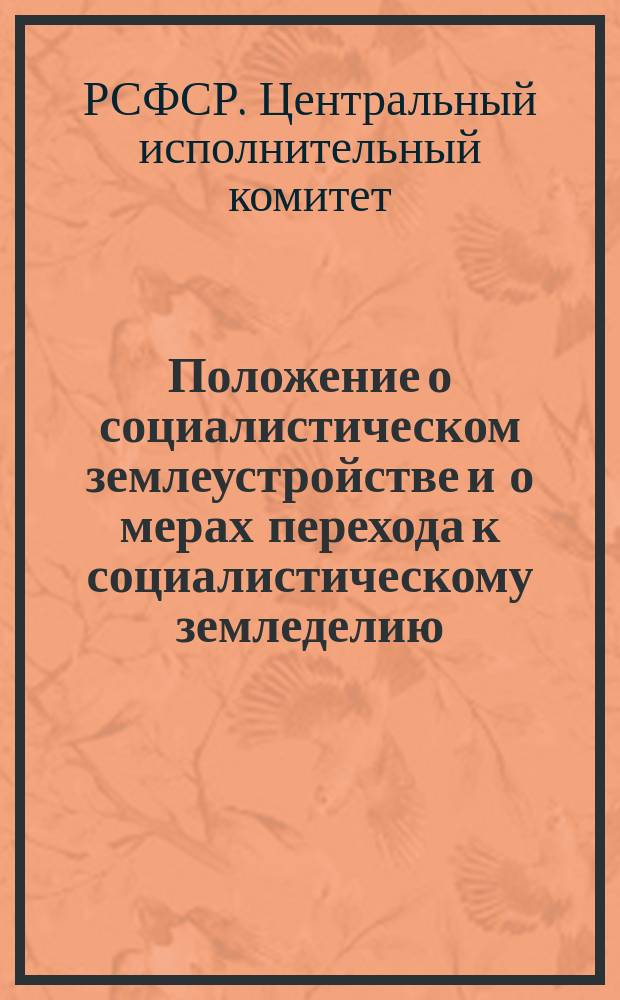 РСФСР. Центральный исполнительный комитет

Положение о социалистическом землеустройстве и о мерах перехода к социалистическому земледелию